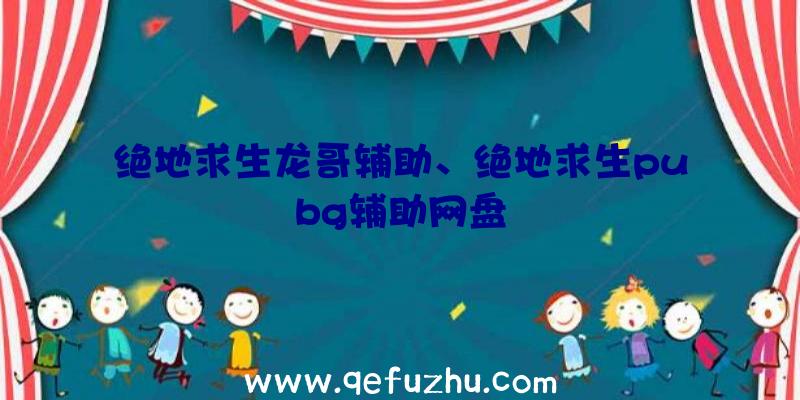 绝地求生龙哥辅助、绝地求生pubg辅助网盘

www.qefuzhu.com